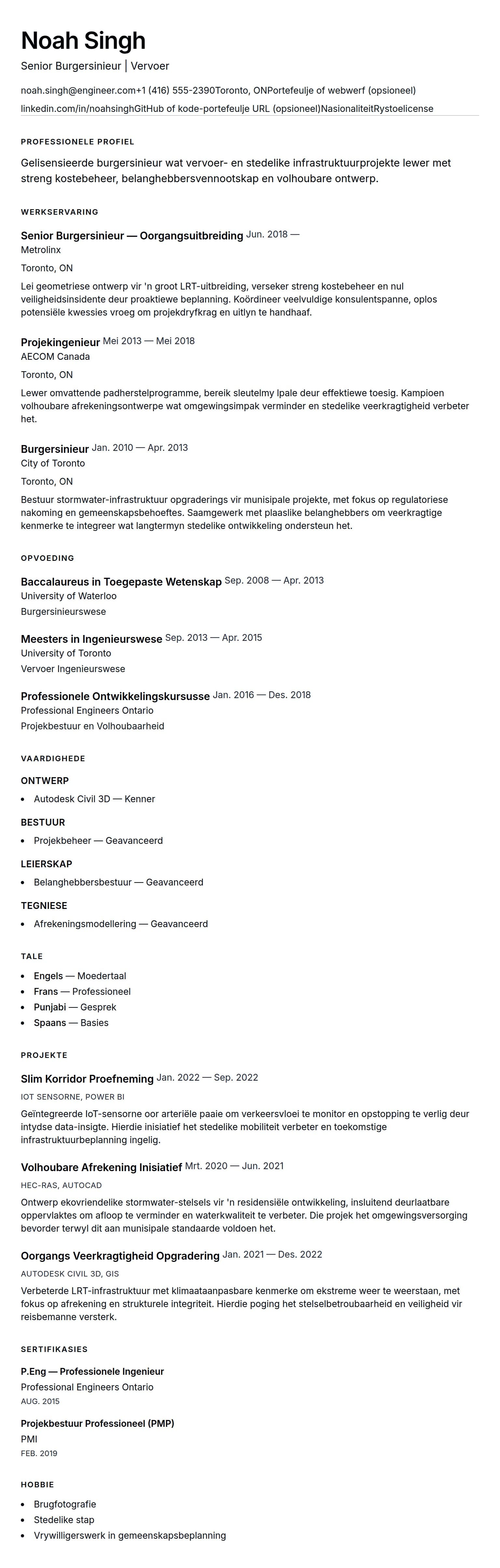 Noah Singh

Senior Burgersinieur | Vervoer

noah.singh@engineer.com+1 (416) 555-2390Toronto, ONPortefeulje of webwerf (opsioneel)
linkedin.com/in/noahsinghGitHub of kode-portefeulje URL (opsioneel)NasionaliteitRystoelicense

PROFESSIONELE PROFIEL

Gelisensieerde burgersinieur wat vervoer- en stedelike infrastruktuurprojekte lewer met streng kostebeheer, belanghebbersvennootskap en volhoubare ontwerp.

WERKSERVARING

Senior Burgersinieur — Oorgangsuitbreiding Jun. 2018 —
Metrolinx
Toronto, ON
Lei geometriese ontwerp vir 'n groot LRT-uitbreiding, verseker streng kostebeheer en nul veiligheidsinsidente deur proaktiewe beplanning. Koördineer veelvuldige konsulentspanne, oplos potensiële kwessies vroeg om projekdryfkrag en uitlyn te handhaaf.

Projekingenieur Mei 2013 — Mei 2018
AECOM Canada
Toronto, ON
Lewer omvattende padherstelprogramme, bereik sleutelmy lpale deur effektiewe toesig. Kampioen volhoubare afrekeningsontwerpe wat omgewingsimpak verminder en stedelike veerkragtigheid verbeter het.

Burgersinieur Jan. 2010 — Apr. 2013
City of Toronto
Toronto, ON
Bestuur stormwater-infrastruktuur opgraderings vir munisipale projekte, met fokus op regulatoriese nakoming en gemeenskapsbehoeftes. Saamgewerk met plaaslike belanghebbers om veerkragtige kenmerke te integreer wat langtermyn stedelike ontwikkeling ondersteun het.

OPVOEDING

Baccalaureus in Toegepaste Wetenskap Sep. 2008 — Apr. 2013
University of Waterloo
Burgersinieurswese

Meesters in Ingenieurswese Sep. 2013 — Apr. 2015
University of Toronto
Vervoer Ingenieurswese

Professionele Ontwikkelingskursusse Jan. 2016 — Des. 2018
Professional Engineers Ontario
Projekbestuur en Volhoubaarheid

VAARDIGHEDE

ONTWERP
• Autodesk Civil 3D — Kenner

BESTUUR
• Projekbeheer — Geavanceerd

LEIERSKAP
• Belanghebbersbestuur — Geavanceerd

TEGNIESE
• Afrekeningsmodellering — Geavanceerd

TALE

• Engels — Moedertaal
• Frans — Professioneel
• Punjabi — Gesprek
• Spaans — Basies

PROJEKTE

Slim Korridor Proefneming Jan. 2022 — Sep. 2022
IOT SENSORNE, POWER BI
Geïntegreerde IoT-sensorne oor arteriële paaie om verkeersvloei te monitor en opstopping te verlig deur intydse data-insigte. Hierdie inisiatief het stedelike mobiliteit verbeter en toekomstige infrastruktuurbeplanning ingelig.

Volhoubare Afrekening Inisiatief Mrt. 2020 — Jun. 2021
HEC-RAS, AUTOCAD
Ontwerp ekovriendelike stormwater-stelsels vir 'n residensiële ontwikkeling, insluitend deurlaatbare oppervlaktes om afloop te verminder en waterkwaliteit te verbeter. Die projek het omgewingsversorging bevorder terwyl dit aan munisipale standaarde voldoen het.

Oorgangs Veerkragtigheid Opgradering Jan. 2021 — Des. 2022
AUTODESK CIVIL 3D, GIS
Verbeterde LRT-infrastruktuur met klimaataanpasbare kenmerke om ekstreme weer te weerstaan, met fokus op afrekening en strukturele integriteit. Hierdie poging het stelselbetroubaarheid en veiligheid vir reisbemanne versterk.

SERTIFIKASIES

P.Eng — Professionele Ingenieur
Professional Engineers Ontario
AUG. 2015

Projekbestuur Professioneel (PMP)
PMI
FEB. 2019

HOBBIE

• Brugfotografie
• Stedelike stap
• Vrywilligerswerk in gemeenskapsbeplanning